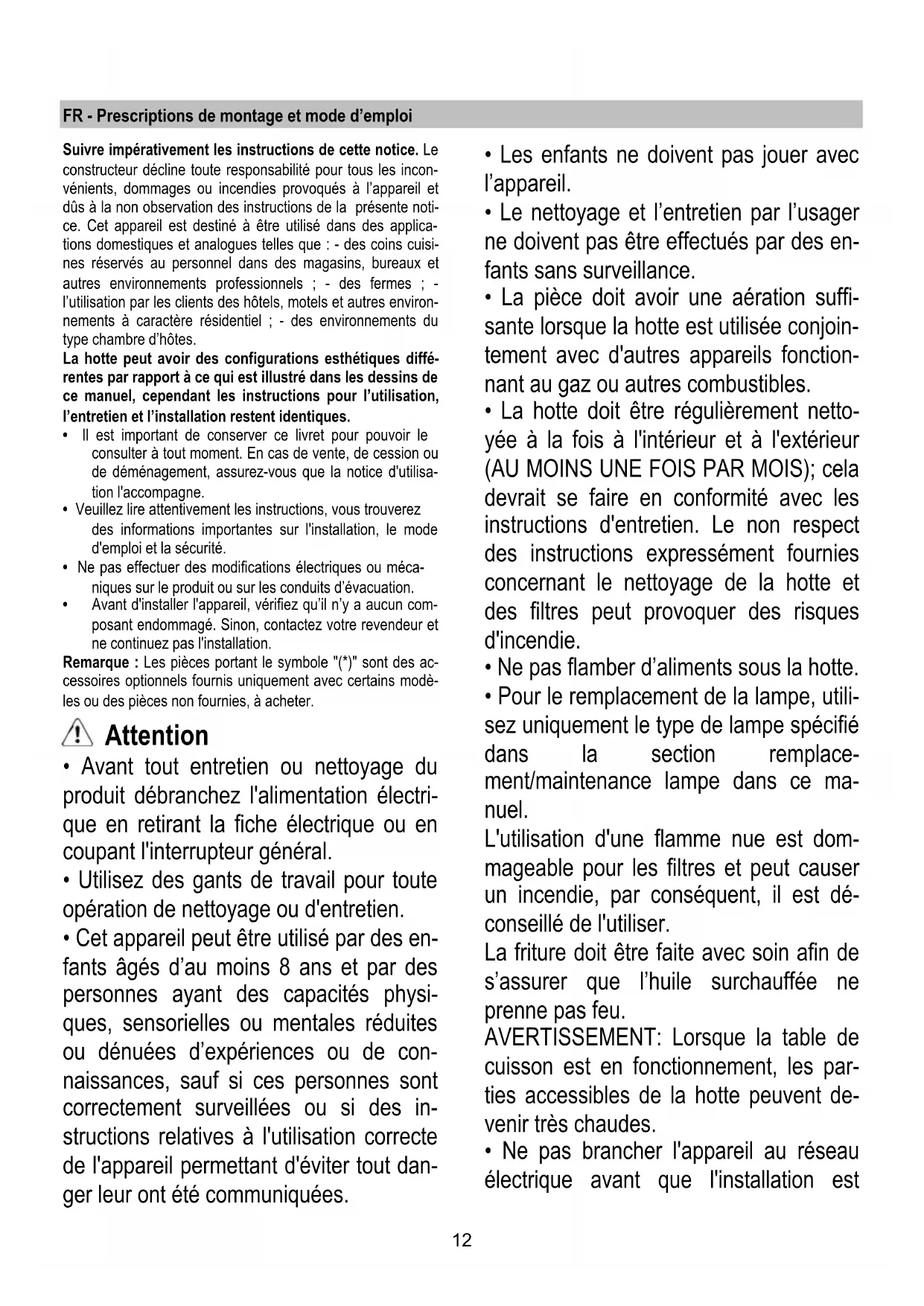 FR - Prescriptions de montage et mode d'emploi

Suivre impérativement les instructions de cette notice. Le constructeur décline toute responsabilité pour tous les inconvénients, dommages ou incendies provoqués à l'appareil et dûs à la non observation des instructions de la présente notice. Cet appareil est destiné à être utilisé dans des applications domestiques et analogues telles que : - des coins cuisines réservés au personnel dans des magasins, bureaux et autres environnements professionnels ; - des fermes ; - l'utilisation par les clients des hôtels, motels et autres environnements à caractère résidentiel ; - des environnements du type chambre d'hôtes.
La hotte peut avoir des configurations esthétiques différentes par rapport à ce qui est illustré dans les dessins de ce manuel, cependant les instructions pour l'utilisation, l'entretien et l'installation restent identiques.
• Il est important de conserver ce livret pour pouvoir le consulter à tout moment. En cas de vente, de cession ou de déménagement, assurez-vous que la notice d'utilisation l'accompagne.
• Veuillez lire attentivement les instructions, vous trouverez des informations importantes sur l'installation, le mode d'emploi et la sécurité.
• Ne pas effectuer des modifications électriques ou mécaniques sur le produit ou sur les conduits d'évacuation.
• Avant d'installer l'appareil, vérifiez qu'il n'y a aucun composant endommagé. Sinon, contactez votre revendeur et ne continuez pas l'installation.
Remarque : Les pièces portant le symbole "(*)" sont des accessoires optionnels fournis uniquement avec certains modèles ou des pièces non fournies, à acheter.

Attention
• Avant tout entretien ou nettoyage du produit débranchez l'alimentation électrique en retirant la fiche électrique ou en coupant l'interrupteur général.
• Utilisez des gants de travail pour toute opération de nettoyage ou d'entretien.
• Cet appareil peut être utilisé par des enfants âgés d'au moins 8 ans et par des personnes ayant des capacités physiques, sensorielles ou mentales réduites ou dénuées d'expériences ou de connaissances, sauf si ces personnes sont correctement surveillées ou si des instructions relatives à l'utilisation correcte de l'appareil permettant d'éviter tout danger leur ont été communiquées.
• Les enfants ne doivent pas jouer avec l'appareil.
• Le nettoyage et l'entretien par l'usager ne doivent pas être effectués par des enfants sans surveillance.
• La pièce doit avoir une aération suffisante lorsque la hotte est utilisée conjointement avec d'autres appareils fonctionnant au gaz ou autres combustibles.
• La hotte doit être régulièrement nettoyée à la fois à l'intérieur et à l'extérieur (AU MOINS UNE FOIS PAR MOIS); cela devrait se faire en conformité avec les instructions d'entretien. Le non respect des instructions expressément fournies concernant le nettoyage de la hotte et des filtres peut provoquer des risques d'incendie.
• Ne pas flamber d'aliments sous la hotte.
• Pour le remplacement de la lampe, utilisez uniquement le type de lampe spécifié dans la section remplacement/maintenance lampe dans ce manuel.
L'utilisation d'une flamme nue est dommageable pour les filtres et peut causer un incendie, par conséquent, il est déconseillé de l'utiliser.
La friture doit être faite avec soin afin de s'assurer que l'huile surchauffée ne prenne pas feu.
AVERTISSEMENT: Lorsque la table de cuisson est en fonctionnement, les parties accessibles de la hotte peuvent devenir très chaudes.
• Ne pas brancher l'appareil au réseau électrique avant que l'installation est

12